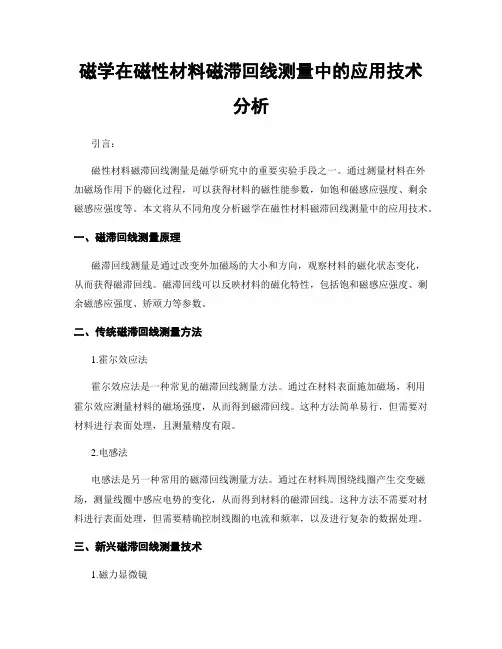 磁学在磁性材料磁滞回线测量中的应用技术分析

引言：

磁性材料磁滞回线测量是磁学研究中的重要实验手段之一。通过测量材料在外加磁场作用下的磁化过程，可以获得材料的磁性能参数，如饱和磁感应强度、剩余磁感应强度等。本文将从不同角度分析磁学在磁性材料磁滞回线测量中的应用技术。

一、磁滞回线测量原理

磁滞回线测量是通过改变外加磁场的大小和方向，观察材料的磁化状态变化，从而获得磁滞回线。磁滞回线可以反映材料的磁化特性，包括饱和磁感应强度、剩余磁感应强度、矫顽力等参数。

二、传统磁滞回线测量方法

1.霍尔效应法

霍尔效应法是一种常见的磁滞回线测量方法。通过在材料表面施加磁场，利用霍尔效应测量材料的磁场强度，从而得到磁滞回线。这种方法简单易行，但需要对材料进行表面处理，且测量精度有限。

2.电感法

电感法是另一种常用的磁滞回线测量方法。通过在材料周围绕线圈产生交变磁场，测量线圈中感应电势的变化，从而得到材料的磁滞回线。这种方法不需要对材料进行表面处理，但需要精确控制线圈的电流和频率，以及进行复杂的数据处理。

三、新兴磁滞回线测量技术

1.磁力显微镜